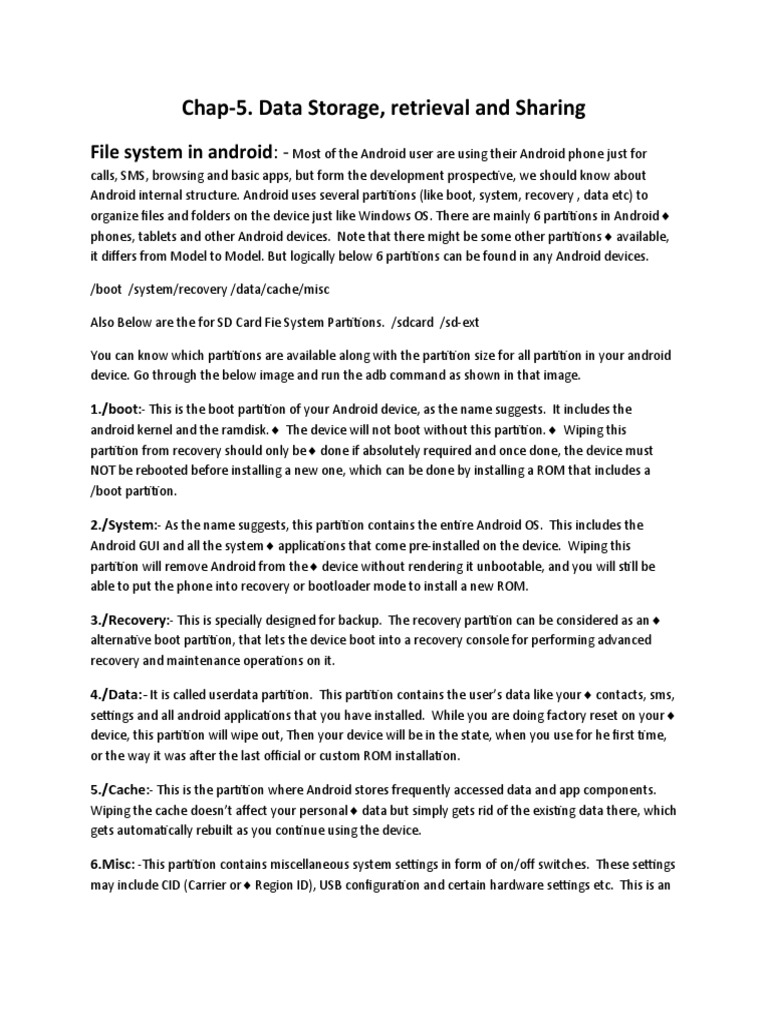 Chap-5. Data Storage, retrieval and Sharing

File system in android: - Most of the Android user are using their Android phone just for calls, SMS, browsing and basic apps, but form the development prospective, we should know about Android internal structure. Android uses several partitions (like boot, system, recovery , data etc) to organize files and folders on the device just like Windows OS. There are mainly 6 partitions in Android ♦ phones, tablets and other Android devices. Note that there might be some other partitions ♦ available, it differs from Model to Model. But logically below 6 partitions can be found in any Android devices.

/boot /system/recovery /data/cache/misc

Also Below are the for SD Card Fie System Partitions. /sdcard /sd-ext

You can know which partitions are available along with the partition size for all partition in your android device. Go through the below image and run the adb command as shown in that image.

1./boot:- This is the boot partition of your Android device, as the name suggests. It includes the android kernel and the ramdisk. ♦ The device will not boot without this partition. ♦ Wiping this partition from recovery should only be ♦ done if absolutely required and once done, the device must NOT be rebooted before installing a new one, which can be done by installing a ROM that includes a /boot partition.

2./System:- As the name suggests, this partition contains the entire Android OS. This includes the Android GUI and all the system ♦ applications that come pre-installed on the device. Wiping this partition will remove Android from the ♦ device without rendering it unbootable, and you will still be able to put the phone into recovery or bootloader mode to install a new ROM.

3./Recovery:- This is specially designed for backup. The recovery partition can be considered as an ♦ alternative boot partition, that lets the device boot into a recovery console for performing advanced recovery and maintenance operations on it.

4./Data:- It is called userdata partition. This partition contains the user's data like your ♦ contacts, sms, settings and all android applications that you have installed. While you are doing factory reset on your ♦ device, this partition will wipe out, Then your device will be in the state, when you use for he first time, or the way it was after the last official or custom ROM installation.

5./Cache:- This is the partition where Android stores frequently accessed data and app components. Wiping the cache doesn't affect your personal ♦ data but simply gets rid of the existing data there, which gets automatically rebuilt as you continue using the device.

6.Misc: -This partition contains miscellaneous system settings in form of on/off switches. These settings may include CID (Carrier or ♦ Region ID), USB configuration and certain hardware settings etc. This is an